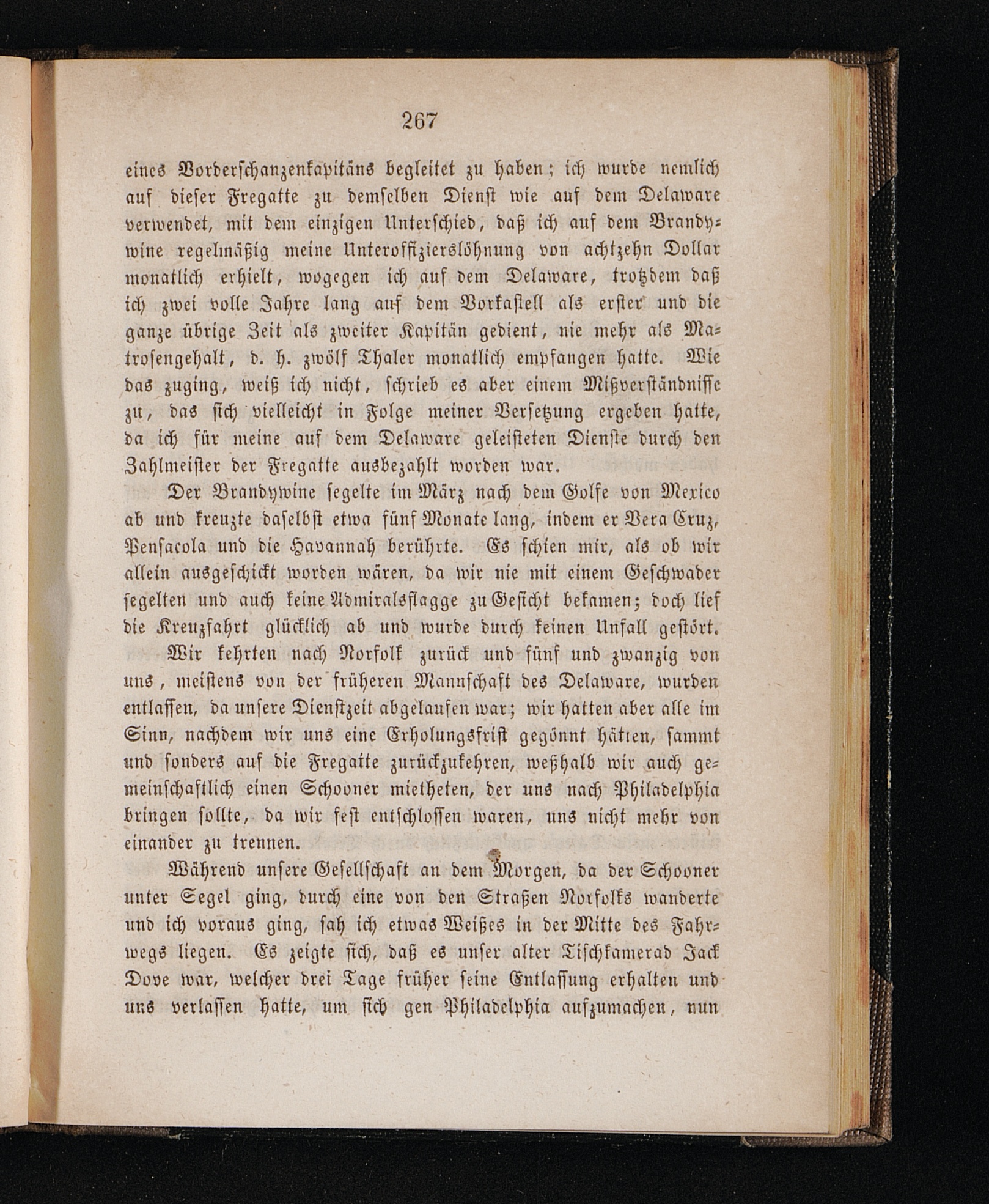 267

eines Vorderschanzenkapitäns begleitet zu haben; ich wurde nemlich auf dieser Fregatte zu demselben Dienst wie auf dem Delaware verwendet, mit dem einzigen Unterschied, daß ich auf dem Brandywine regelmäßig meine Unteroffizierslöhnung von achtzehn Dollar monatlich erhielt, wogegen ich auf dem Delaware, trotzdem daß ich zwei volle Jahre lang auf dem Vorkastell als erster und die ganze übrige Zeit als zweiter Kapitän gedient, nie mehr als Matrosengehalt, d. h. zwölf Thaler monatlich empfangen hatte. Wie das zuging, weiß ich nicht, schrieb es aber einem Mißverständnisse zu, das sich vielleicht in Folge meiner Versetzung ergeben hatte, da ich für meine auf dem Delaware geleisteten Dienste durch den Zahlmeister der Fregatte ausbezahlt worden war.

Der Brandywine segelte im März nach dem Golfe von Mexico ab und kreuzte daselbst etwa fünf Monate lang, indem er Vera Cruz, Pensacola und die Havannah berührte. Es schien mir, als ob wir allein ausgeschickt worden wären, da wir nie mit einem Geschwader segelten und auch keine Admiralsflagge zu Gesicht bekamen; doch lief die Kreuzfahrt glücklich ab und wurde durch keinen Unfall gestört.

Wir kehrten nach Norfolk zurück und fünf und zwanzig von uns, meistens von der früheren Mannschaft des Delaware, wurden entlassen, da unsere Dienstzeit abgelaufen war; wir hatten aber alle im Sinn, nachdem wir uns eine Erholungsfrist gegönnt hätten, sammt und sonders auf die Fregatte zurückzukehren, weßhalb wir auch gemeinschaftlich einen Schooner mietheten, der uns nach Philadelphia bringen sollte, da wir fest entschlossen waren, uns nicht mehr von einander zu trennen.

Während unsere Gesellschaft an dem Morgen, da der Schooner unter Segel ging, durch eine von den Straßen Norfolks wanderte und ich voraus ging, sah ich etwas Weißes in der Mitte des Fahrwegs liegen. Es zeigte sich, daß es unser alter Tischkamerad Jack Dove war, welcher drei Tage früher seine Entlassung erhalten und uns verlassen hatte, um sich gen Philadelphia aufzumachen, nun